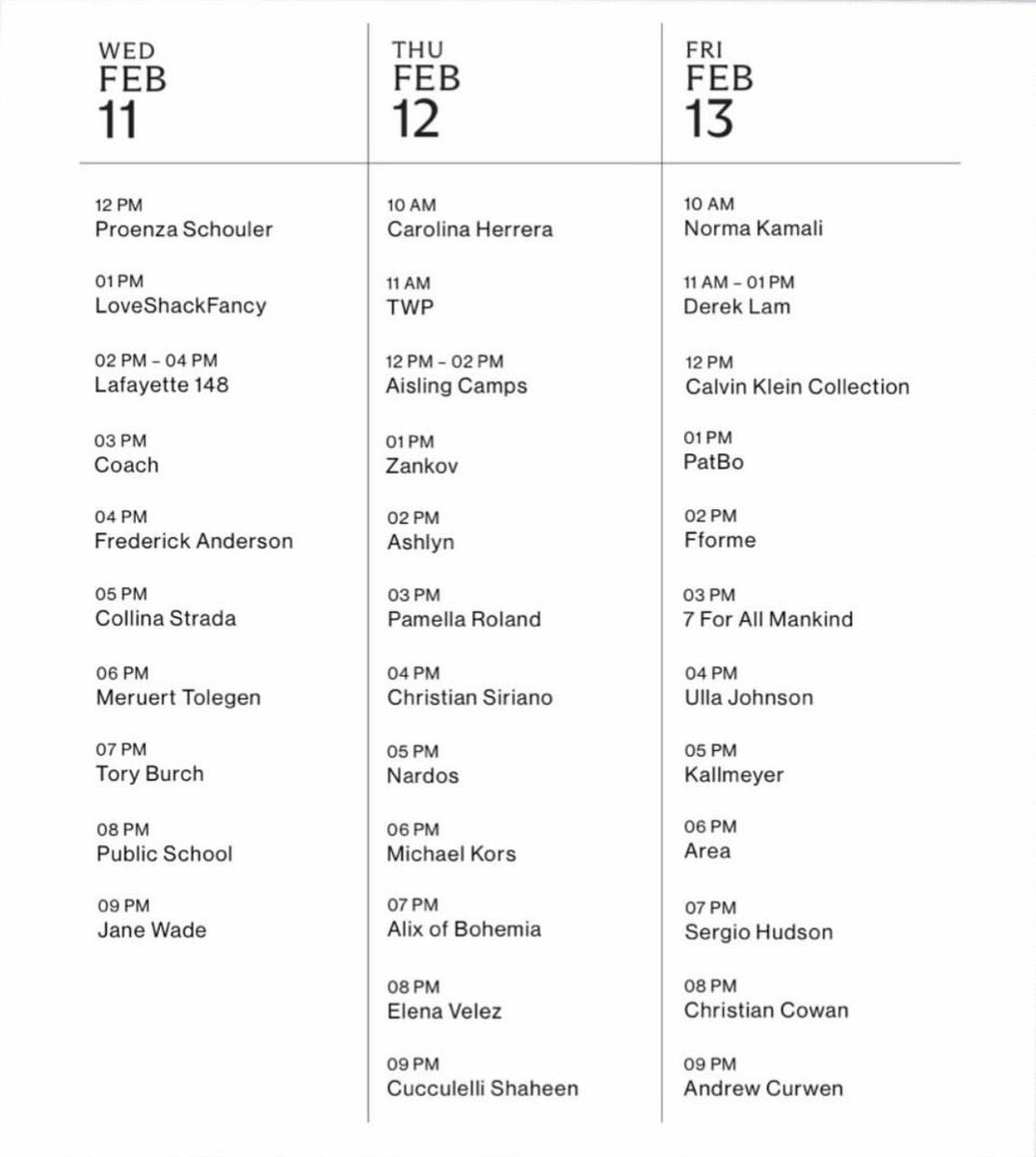 WED
FEB
11

12 PM
Proenza Schouler

01 PM
LoveShackFancy

02 PM – 04 PM
Lafayette 148

03 PM
Coach

04 PM
Frederick Anderson

05 PM
Collina Strada

06 PM
Meruert Tolegen

07 PM
Tory Burch

08 PM
Public School

09 PM
Jane Wade

THU
FEB
12

10 AM
Carolina Herrera

11 AM
TWP

12 PM – 02 PM
Aisling Camps

01 PM
Zankov

02 PM
Ashlyn

03 PM
Pamella Roland

04 PM
Christian Siriano

05 PM
Nardos

06 PM
Michael Kors

07 PM
Alix of Bohemia

08 PM
Elena Velez

09 PM
Cucculelli Shaheen

FRI
FEB
13

10 AM
Norma Kamali

11 AM – 01 PM
Derek Lam

12 PM
Calvin Klein Collection

01 PM
PatBo

02 PM
Fforme

03 PM
7 For All Mankind

04 PM
Ulla Johnson

05 PM
Kallmeyer

06 PM
Area

07 PM
Sergio Hudson

08 PM
Christian Cowan

09 PM
Andrew Curwen